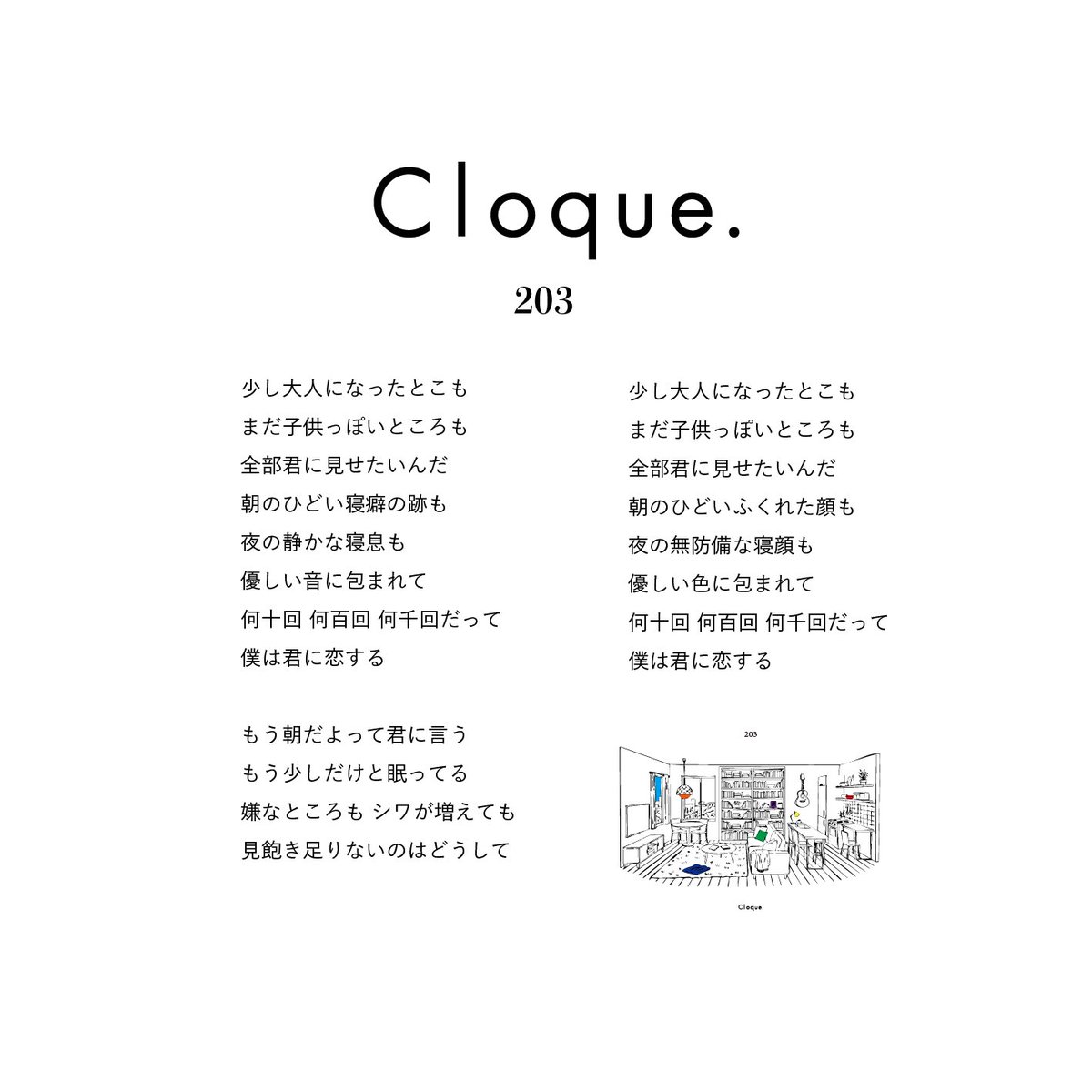 Cloque.

203

少し大人になったとこも
まだ子供っぽいところも
全部君に見せたいんだ
朝のひどい寝癖の跡も
夜の静かな寝息も
優しい音に包まれて
何十回 何百回 何千回だって
僕は君に恋する

もう朝だよって君に言う
もう少しだけと眠ってる
嫌なところも シワが増えても
見飽き足りないのはどうして

少し大人になったとこも
まだ子供っぽいところも
全部君に見せたいんだ
朝のひどいふくれた顔も
夜の無防備な寝顔も
優しい色に包まれて
何十回 何百回 何千回だって
僕は君に恋する

203

Cloque.